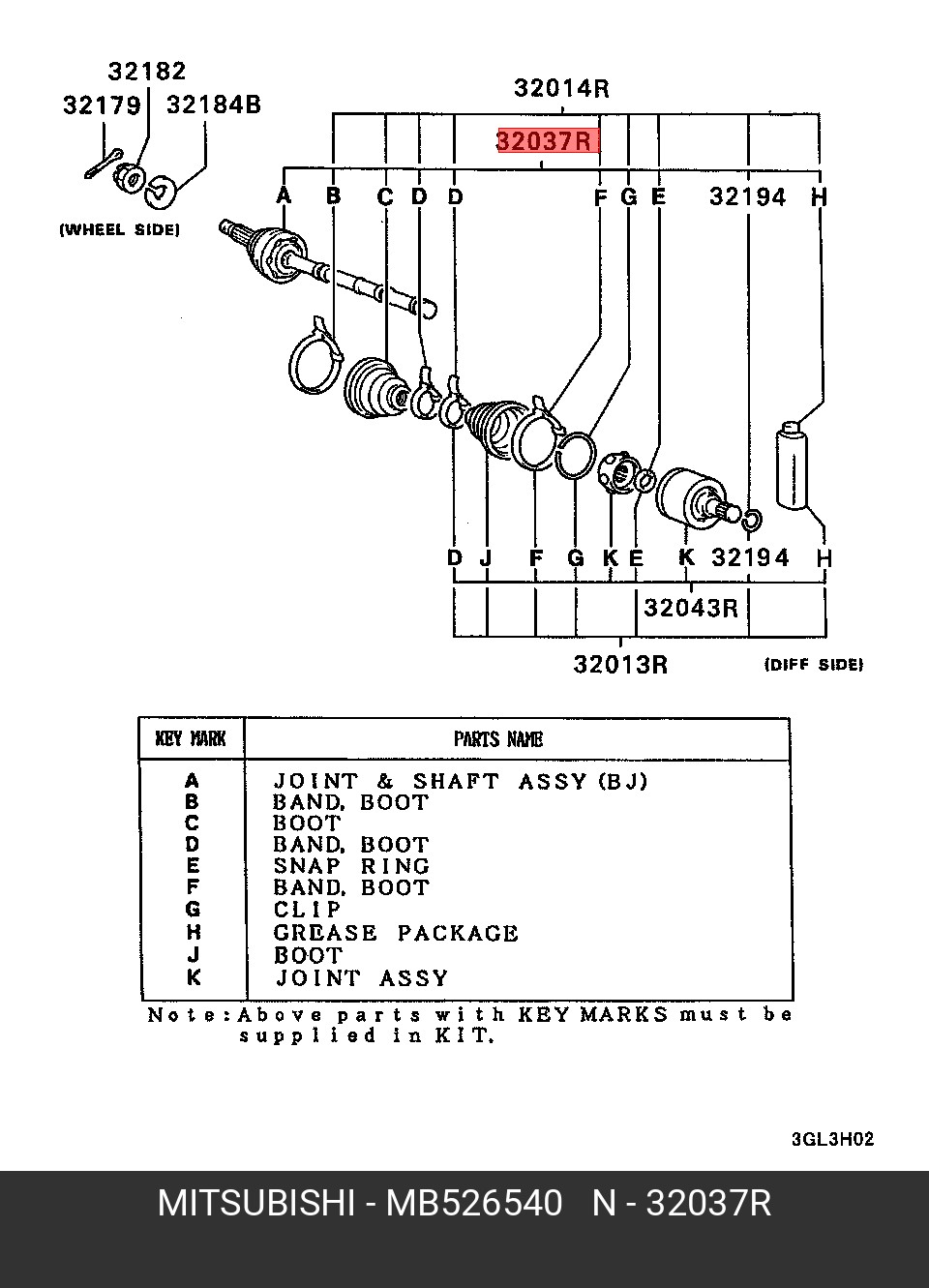 32182
32179 32184B
32014R
32037R
A B C D D F G E 32194 H
(WHEEL SIDE)
D J F G K E K 32194 H
32043R
32013R
(DIFF SIDE)

| KEY MARK | PARTS NAME |
|---|---|
| A | JOINT & SHAFT ASSY (BJ) |
| B | BAND, BOOT |
| C | BOOT |
| D | BAND, BOOT |
| E | SNAP RING |
| F | BAND, BOOT |
| G | CLIP |
| H | GREASE PACKAGE |
| J | BOOT |
| K | JOINT ASSY |

Note: Above parts with KEY MARKS must be supplied in KIT.

3GL3H02

MITSUBISHI - MB526540 N - 32037R